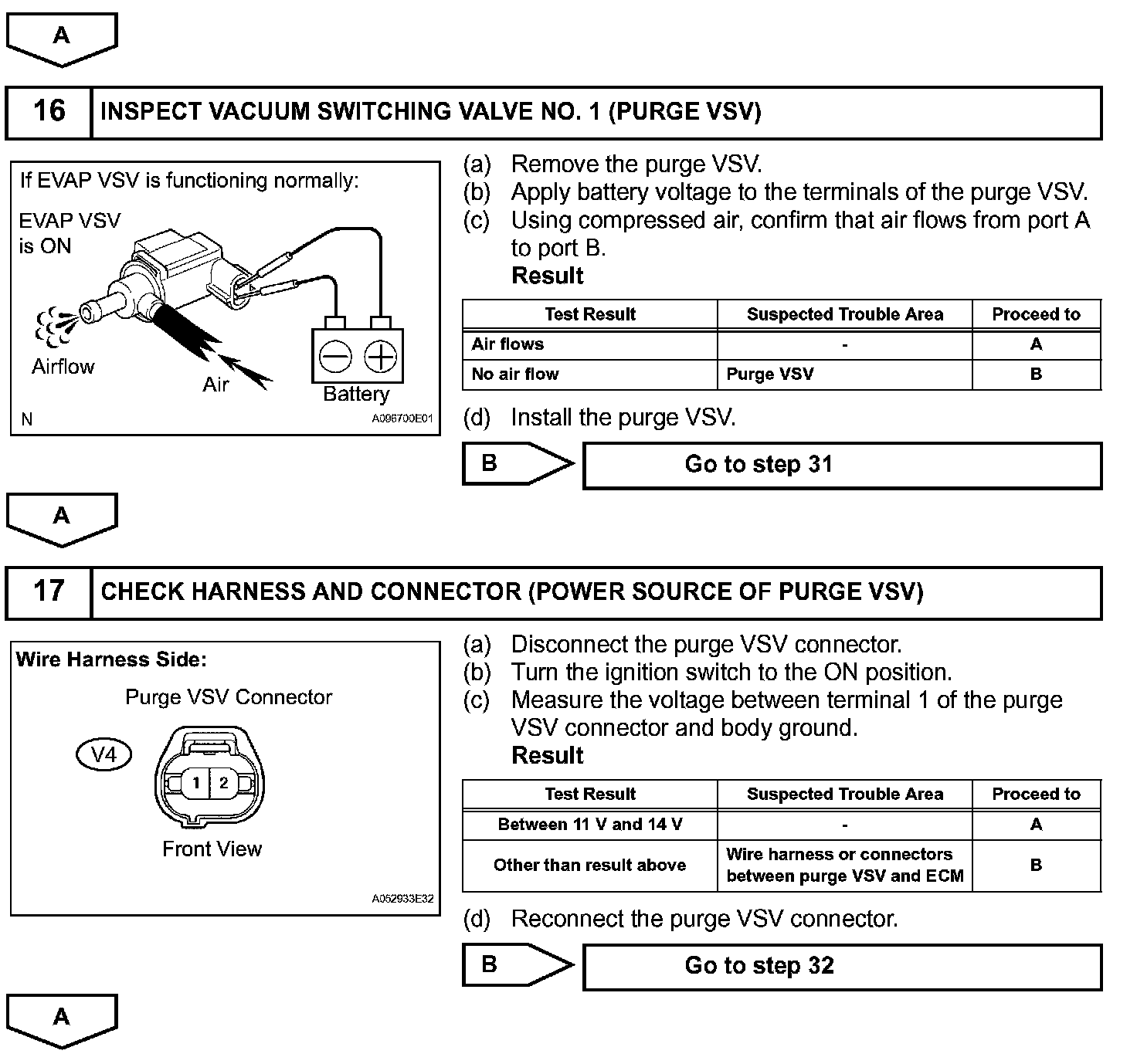 A

16 INSPECT VACUUM SWITCHING VALVE NO. 1 (PURGE VSV)

If EVAP VSV is functioning normally:

EVAP VSV is ON

Airflow

Air

Battery

N

A096700E01

(a) Remove the purge VSV.
(b) Apply battery voltage to the terminals of the purge VSV.
(c) Using compressed air, confirm that air flows from port A to port B.
Result

| Test Result | Suspected Trouble Area | Proceed to |
|---|---|---|
| Air flows | - | A |
| No air flow | Purge VSV | B |

(d) Install the purge VSV.

B

Go to step 31

A

17 CHECK HARNESS AND CONNECTOR (POWER SOURCE OF PURGE VSV)

Wire Harness Side:

Purge VSV Connector

V4

1 2

Front View

A052933E32

(a) Disconnect the purge VSV connector.
(b) Turn the ignition switch to the ON position.
(c) Measure the voltage between terminal 1 of the purge VSV connector and body ground.
Result

| Test Result | Suspected Trouble Area | Proceed to |
|---|---|---|
| Between 11 V and 14 V | - | A |
| Other than result above | Wire harness or connectors between purge VSV and ECM | B |

(d) Reconnect the purge VSV connector.

B

Go to step 32

A